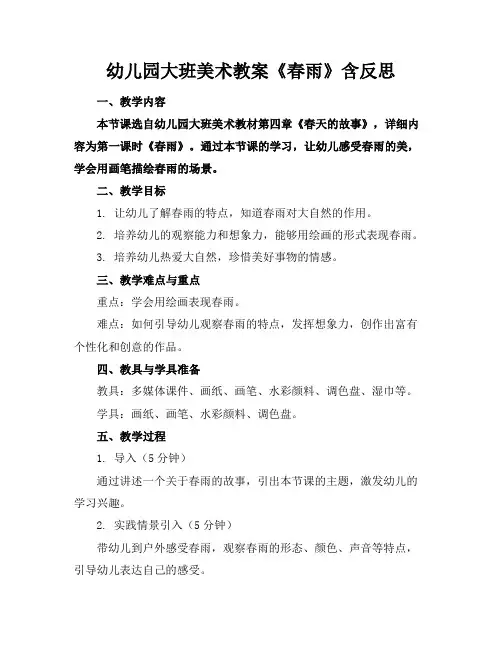 幼儿园大班美术教案《春雨》含反思

一、教学内容

本节课选自幼儿园大班美术教材第四章《春天的故事》，详细内容为第一课时《春雨》。通过本节课的学习，让幼儿感受春雨的美，学会用画笔描绘春雨的场景。

二、教学目标

1. 让幼儿了解春雨的特点，知道春雨对大自然的作用。

2. 培养幼儿的观察能力和想象力，能够用绘画的形式表现春雨。

3. 培养幼儿热爱大自然，珍惜美好事物的情感。

三、教学难点与重点

重点：学会用绘画表现春雨。

难点：如何引导幼儿观察春雨的特点，发挥想象力，创作出富有个性化和创意的作品。

四、教具与学具准备

教具：多媒体课件、画纸、画笔、水彩颜料、调色盘、湿巾等。

学具：画纸、画笔、水彩颜料、调色盘。

五、教学过程

1. 导入（5 分钟）

通过讲述一个关于春雨的故事，引出本节课的主题，激发幼儿的学习兴趣。

2. 实践情景引入（5 分钟）

带幼儿到户外感受春雨，观察春雨的形态、颜色、声音等特点，引导幼儿表达自己的感受。